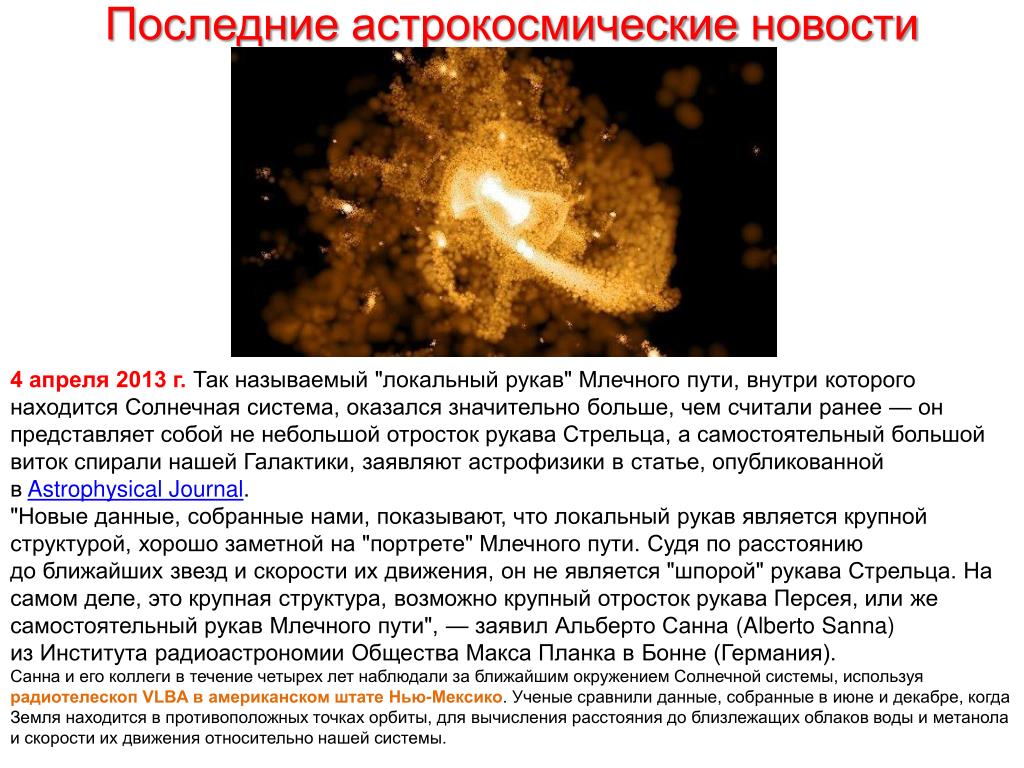 Последние астрокосмические новости

4 апреля 2013 г. Так называемый "локальный рукав" Млечного пути, внутри которого находится Солнечная система, оказался значительно больше, чем считали ранее — он представляет собой не небольшой отросток рукава Стрельца, а самостоятельный большой виток спирали нашей Галактики, заявляют астрофизики в статье, опубликованной в Astrophysical Journal.
"Новые данные, собранные нами, показывают, что локальный рукав является крупной структурой, хорошо заметной на "портрете" Млечного пути. Судя по расстоянию до ближайших звезд и скорости их движения, он не является "шпорой" рукава Стрельца. На самом деле, это крупная структура, возможно крупный отросток рукава Персея, или же самостоятельный рукав Млечного пути", — заявил Альберто Санна (Alberto Sanna) из Института радиоастрономии Общества Макса Планка в Бонне (Германия).
Санна и его коллеги в течение четырех лет наблюдали за ближайшим окружением Солнечной системы, используя радиотелескоп VLBA в американском штате Нью-Мексико. Ученые сравнили данные, собранные в июне и декабре, когда Земля находится в противоположных точках орбиты, для вычисления расстояния до близлежащих облаков воды и метанола и скорости их движения относительно нашей системы.